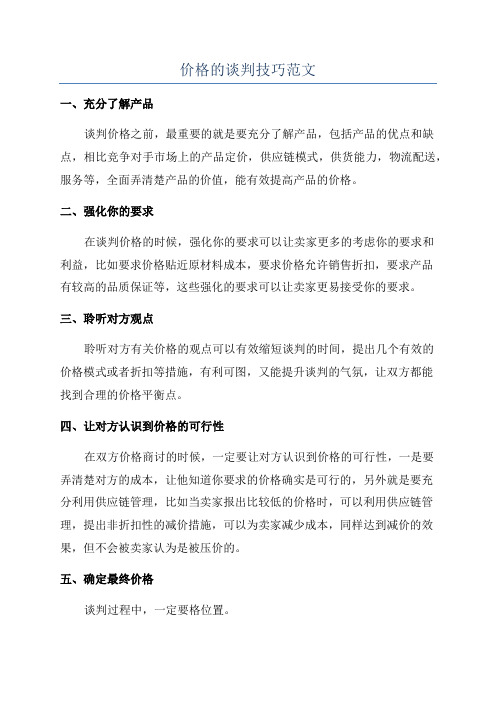 价格的谈判技巧范文

一、充分了解产品

谈判价格之前，最重要的就是要充分了解产品，包括产品的优点和缺点，相比竞争对手市场上的产品定价，供应链模式，供货能力，物流配送，服务等，全面弄清楚产品的价值，能有效提高产品的价格。

二、强化你的要求

在谈判价格的时候，强化你的要求可以让卖家更多的考虑你的要求和利益，比如要求价格贴近原材料成本，要求价格允许销售折扣，要求产品有较高的品质保证等，这些强化的要求可以让卖家更易接受你的要求。

三、聆听对方观点

聆听对方有关价格的观点可以有效缩短谈判的时间，提出几个有效的价格模式或者折扣等措施，有利可图，又能提升谈判的气氛，让双方都能找到合理的价格平衡点。

四、让对方认识到价格的可行性

在双方价格商讨的时候，一定要让对方认识到价格的可行性，一是要弄清楚对方的成本，让他知道你要求的价格确实是可行的，另外就是要充分利用供应链管理，比如当卖家报出比较低的价格时，可以利用供应链管理，提出非折扣性的减价措施，可以为卖家减少成本，同样达到减价的效果，但不会被卖家认为是被压价的。

五、确定最终价格

谈判过程中，一定要格位置。